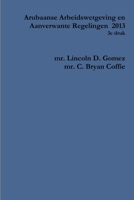 Arubaanse Arbeidswetgeving en Aanverwante Regelingen 2013
3e druk

mr. Lincoln D. Gomez
mr. C. Bryan Coffie